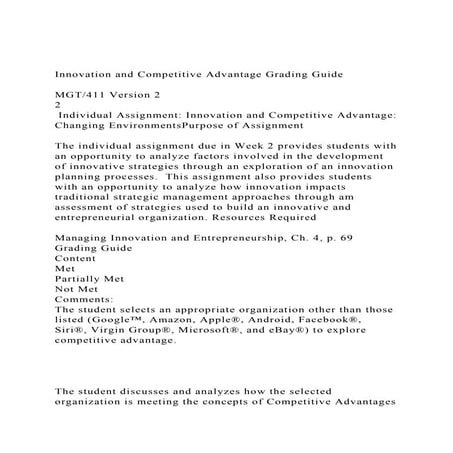 Innovation and Competitive Advantage Grading Guide

MGT/411 Version 2
2
Individual Assignment: Innovation and Competitive Advantage: Changing EnvironmentsPurpose of Assignment

The individual assignment due in Week 2 provides students with an opportunity to analyze factors involved in the development of innovative strategies through an exploration of an innovation planning processes. This assignment also provides students with an opportunity to analyze how innovation impacts traditional strategic management approaches through am assessment of strategies used to build an innovative and entrepreneurial organization. Resources Required

Managing Innovation and Entrepreneurship, Ch. 4, p. 69
Grading Guide
Content
Met
Partially Met
Not Met
Comments:
The student selects an appropriate organization other than those listed (Google™, Amazon, Apple®, Android, Facebook®, Siri®, Virgin Group®, Microsoft®, and eBay®) to explore competitive advantage.

The student discusses and analyzes how the selected organization is meeting the concepts of Competitive Advantages